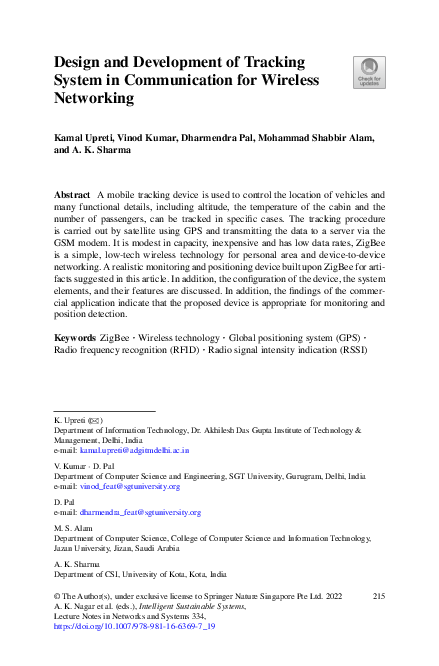 Design and Development of Tracking System in Communication for Wireless Networking

Check for updates

Kamal Upreti, Vinod Kumar, Dharmendra Pal, Mohammad Shabbir Alam, and A. K. Sharma

**Abstract** A mobile tracking device is used to control the location of vehicles and many functional details, including altitude, the temperature of the cabin and the number of passengers, can be tracked in specific cases. The tracking procedure is carried out by satellite using GPS and transmitting the data to a server via the GSM modem. It is modest in capacity, inexpensive and has low data rates, ZigBee is a simple, low-tech wireless technology for personal area and device-to-device networking. A realistic monitoring and positioning device built upon ZigBee for artifacts suggested in this article. In addition, the configuration of the device, the system elements, and their features are discussed. In addition, the findings of the commercial application indicate that the proposed device is appropriate for monitoring and position detection.

**Keywords** ZigBee · Wireless technology · Global positioning system (GPS) · Radio frequency recognition (RFID) · Radio signal intensity indication (RSSI)

K. Upreti (✉)
Department of Information Technology, Dr. Akhilesh Das Gupta Institute of Technology & Management, Delhi, India
e-mail: kamal.upreti@adgitmdelhi.ac.in

V. Kumar · D. Pal
Department of Computer Science and Engineering, SGT University, Gurugram, Delhi, India
e-mail: vinod_feat@sgtuniversity.org

D. Pal
e-mail: dharmendra_feat@sgtuniversity.org

M. S. Alam
Department of Computer Science, College of Computer Science and Information Technology, Jazan University, Jizan, Saudi Arabia

A. K. Sharma
Department of CSI, University of Kota, Kota, India

© The Author(s), under exclusive license to Springer Nature Singapore Pte Ltd. 2022
A. K. Nagar et al. (eds.), *Intelligent Sustainable Systems*, Lecture Notes in Networks and Systems 334,
https://doi.org/10.1007/978-981-16-6369-7_19

215